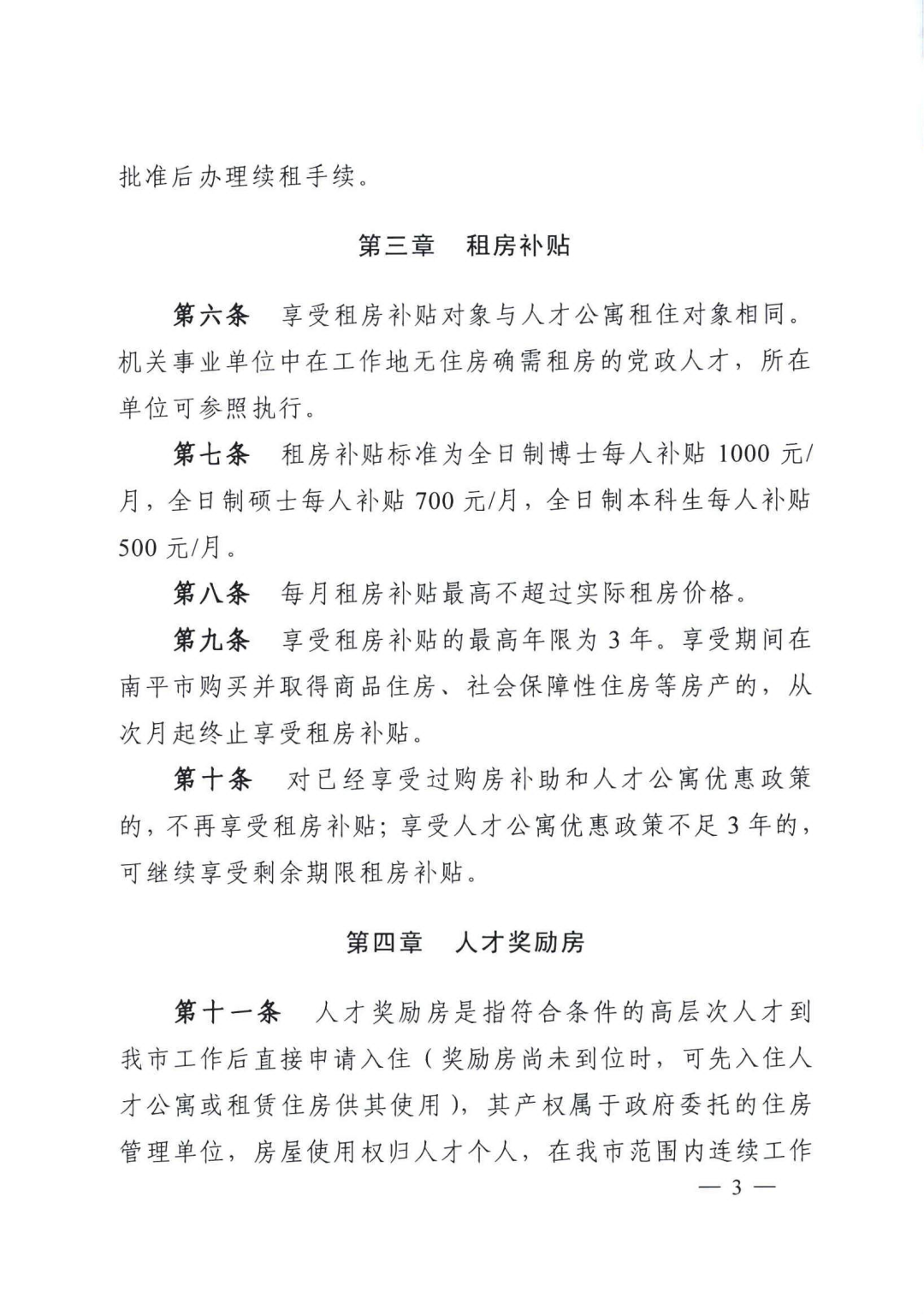 批准后办理续租手续。

第三章　租房补贴

第六条　享受租房补贴对象与人才公寓租住对象相同。机关事业单位中在工作地无住房确需租房的党政人才，所在单位可参照执行。

第七条　租房补贴标准为全日制博士每人补贴 1000 元/月，全日制硕士每人补贴 700 元/月，全日制本科生每人补贴 500 元/月。

第八条　每月租房补贴最高不超过实际租房价格。

第九条　享受租房补贴的最高年限为 3 年。享受期间在南平市购买并取得商品住房、社会保障性住房等房产的，从次月起终止享受租房补贴。

第十条　对已经享受过购房补助和人才公寓优惠政策的，不再享受租房补贴；享受人才公寓优惠政策不足 3 年的，可继续享受剩余期限租房补贴。

第四章　人才奖励房

第十一条　人才奖励房是指符合条件的高层次人才到我市工作后直接申请入住（奖励房尚未到位时，可先入住人才公寓或租赁住房供其使用），其产权属于政府委托的住房管理单位，房屋使用权归人才个人，在我市范围内连续工作

— 3 —